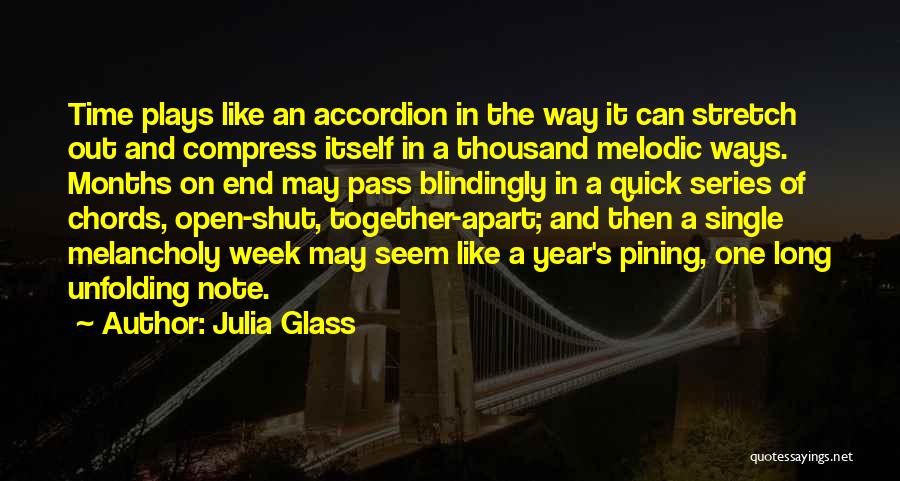 Time plays like an accordion in the way it can stretch out and compress itself in a thousand melodic ways. Months on end may pass blindingly in a quick series of chords, open-shut, together-apart; and then a single melancholy week may seem like a year's pining, one long unfolding note.

~ Author: Julia Glass

quotessayings.net